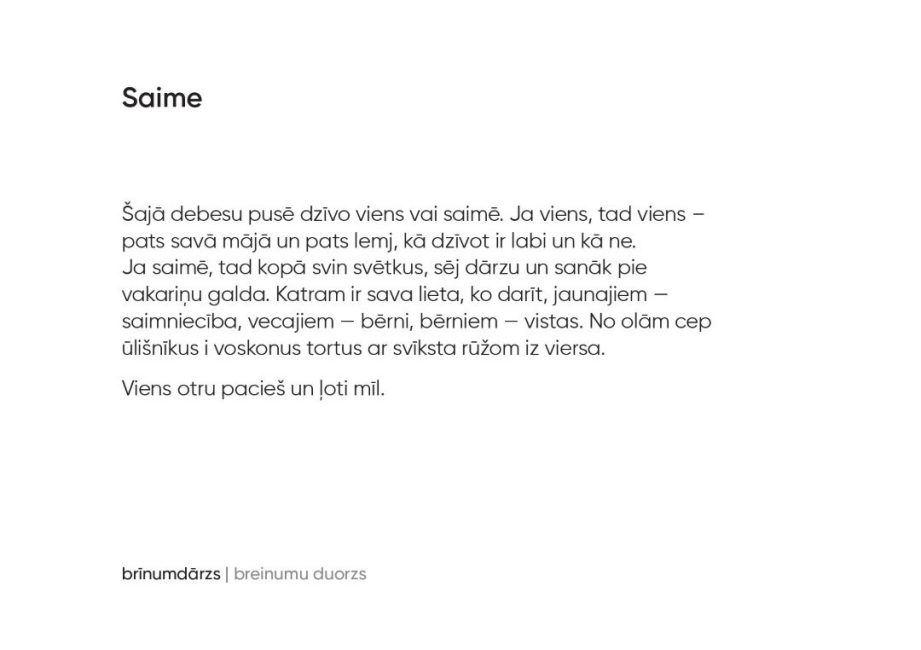 Saime

Šajā debesu pusē dzīvo viens vai saimē. Ja viens, tad viens – pats savā mājā un pats lemj, kā dzīvot ir labi un kā ne.
Ja saimē, tad kopā svin svētkus, sēj dārzu un sanāk pie vakariņu galda. Katram ir sava lieta, ko darīt, jaunajiem — saimniecība, vecajiem — bērni, bērniem — vistas. No olām cep ūlišnīkus i voskonus tortus ar svīksta rūžom iz viersa.

Viens otru pacieš un ļoti mīl.

brīnumdārzs | breinumu duorzs